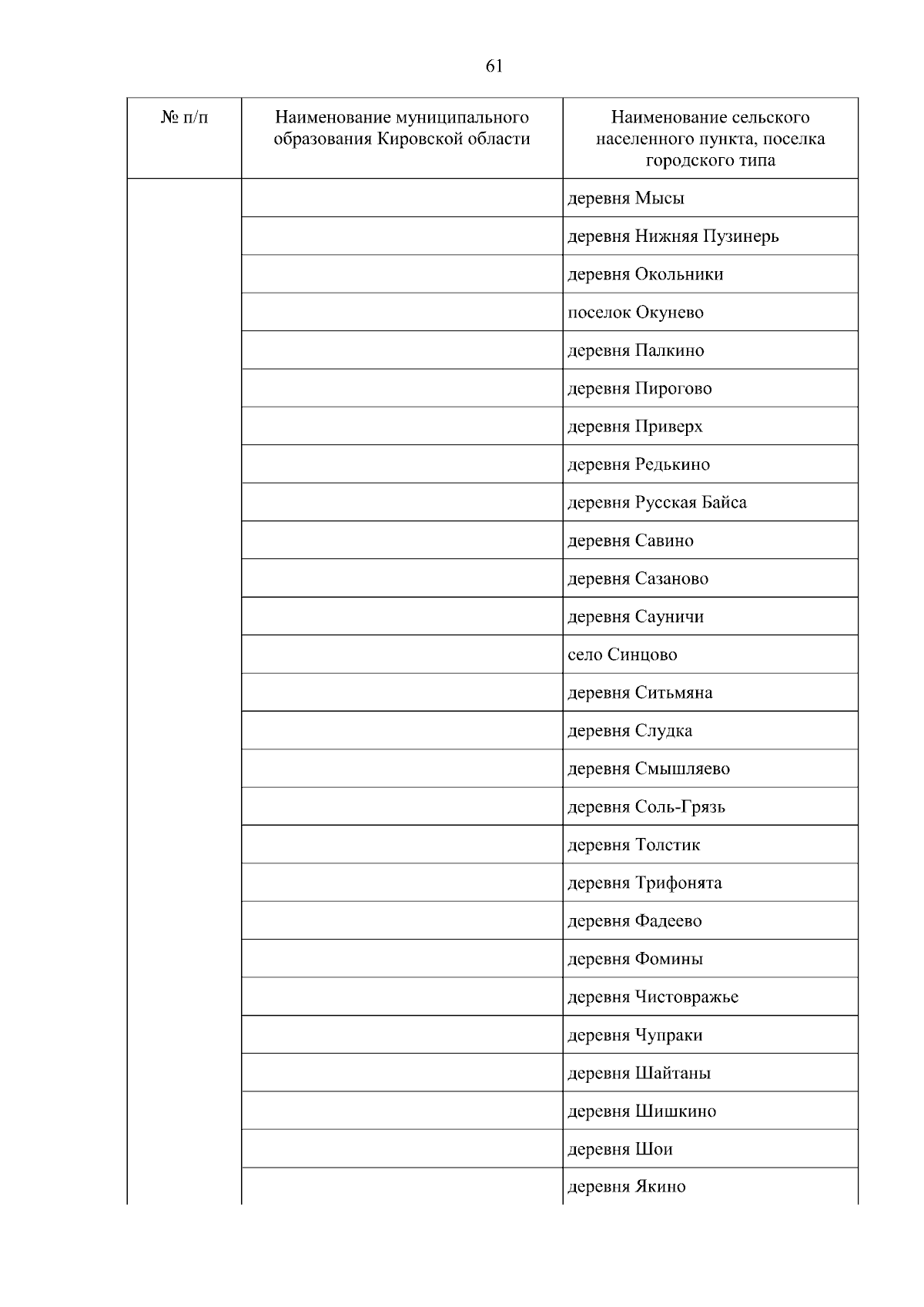 61

| № п/п | Наименование муниципального образования Кировской области | Наименование сельского населенного пункта, поселка городского типа |
|---|---|---|
| | | деревня Мысы |
| | | деревня Нижняя Пузинерь |
| | | деревня Окольники |
| | | поселок Окунево |
| | | деревня Палкино |
| | | деревня Пирогово |
| | | деревня Приверх |
| | | деревня Редькино |
| | | деревня Русская Байса |
| | | деревня Савино |
| | | деревня Сазаново |
| | | деревня Сауничи |
| | | село Синцово |
| | | деревня Ситьмяна |
| | | деревня Слудка |
| | | деревня Смышляево |
| | | деревня Соль-Грязь |
| | | деревня Толстик |
| | | деревня Трифонята |
| | | деревня Фадеево |
| | | деревня Фомины |
| | | деревня Чистовражье |
| | | деревня Чупраки |
| | | деревня Шайтаны |
| | | деревня Шишкино |
| | | деревня Шои |
| | | деревня Якино |